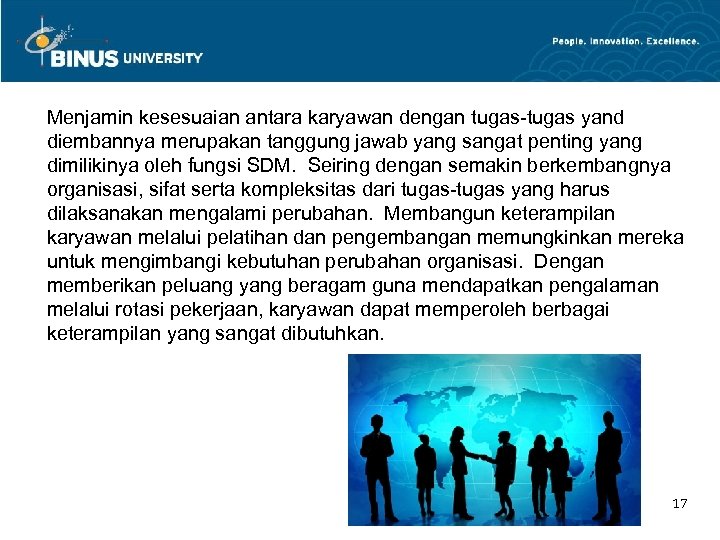 BINUS UNIVERSITY

People. Innovation. Excellence.

Menjamin kesesuaian antara karyawan dengan tugas-tugas yand diembannya merupakan tanggung jawab yang sangat penting yang dimilikinya oleh fungsi SDM. Seiring dengan semakin berkembangnya organisasi, sifat serta kompleksitas dari tugas-tugas yang harus dilaksanakan mengalami perubahan. Membangun keterampilan karyawan melalui pelatihan dan pengembangan memungkinkan mereka untuk mengimbangi kebutuhan perubahan organisasi. Dengan memberikan peluang yang beragam guna mendapatkan pengalaman melalui rotasi pekerjaan, karyawan dapat memperoleh berbagai keterampilan yang sangat dibutuhkan.

17